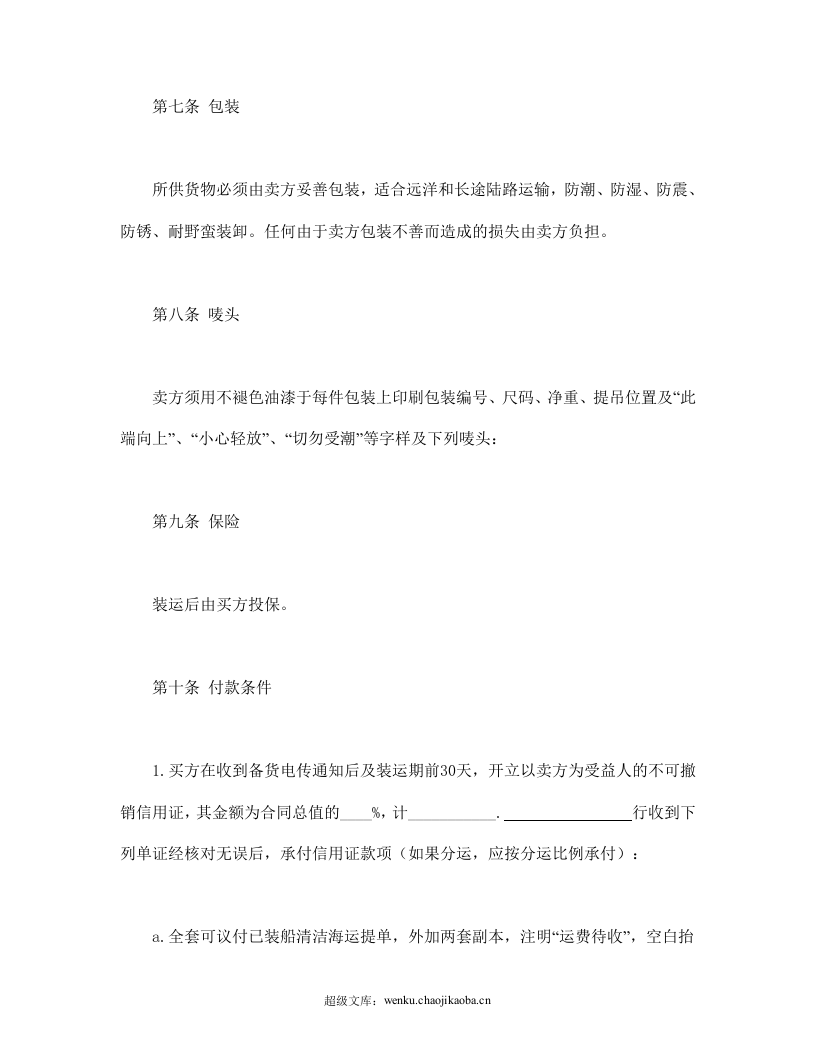 第七条 包装

所供货物必须由卖方妥善包装，适合远洋和长途陆路运输，防潮、防湿、防震、防锈、耐野蛮装卸。任何由于卖方包装不善而造成的损失由卖方负担。

第八条 唛头

卖方须用不褪色油漆于每件包装上印刷包装编号、尺码、净重、提吊位置及“此端向上”、“小心轻放”、“切勿受潮”等字样及下列唛头：

第九条 保险

装运后由买方投保。

第十条 付款条件

1.买方在收到备货电传通知后及装运期前30天，开立以卖方为受益人的不可撤销信用证，其金额为合同总值的____%，计____.____行收到下列单证经核对无误后，承付信用证款项（如果分运，应按分运比例承付）：

a.全套可议付已装船清洁海运提单，外加两套副本，注明“运费待收”，空白抬

超级文库：wenku.chaojikaoba.cn